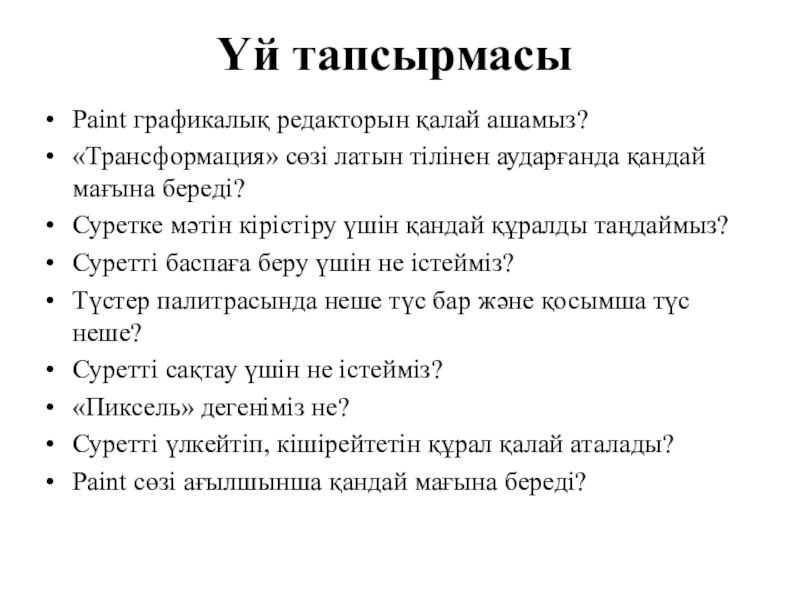 Үй тапсырмасы

• Paint графикалық редакторын қалай ашамыз?
• «Трансформация» сөзі латын тілінен аударғанда қандай мағына береді?
• Суретке мәтін кірістіру үшін қандай құралды таңдаймыз?
• Суретті баспаға беру үшін не істейміз?
• Түстер палитрасында неше түс бар және қосымша түс неше?
• Суретті сақтау үшін не істейміз?
• «Пиксель» дегеніміз не?
• Суретті үлкейтіп, кішірейтетін құрал қалай аталады?
• Paint сөзі ағылшынша қандай мағына береді?